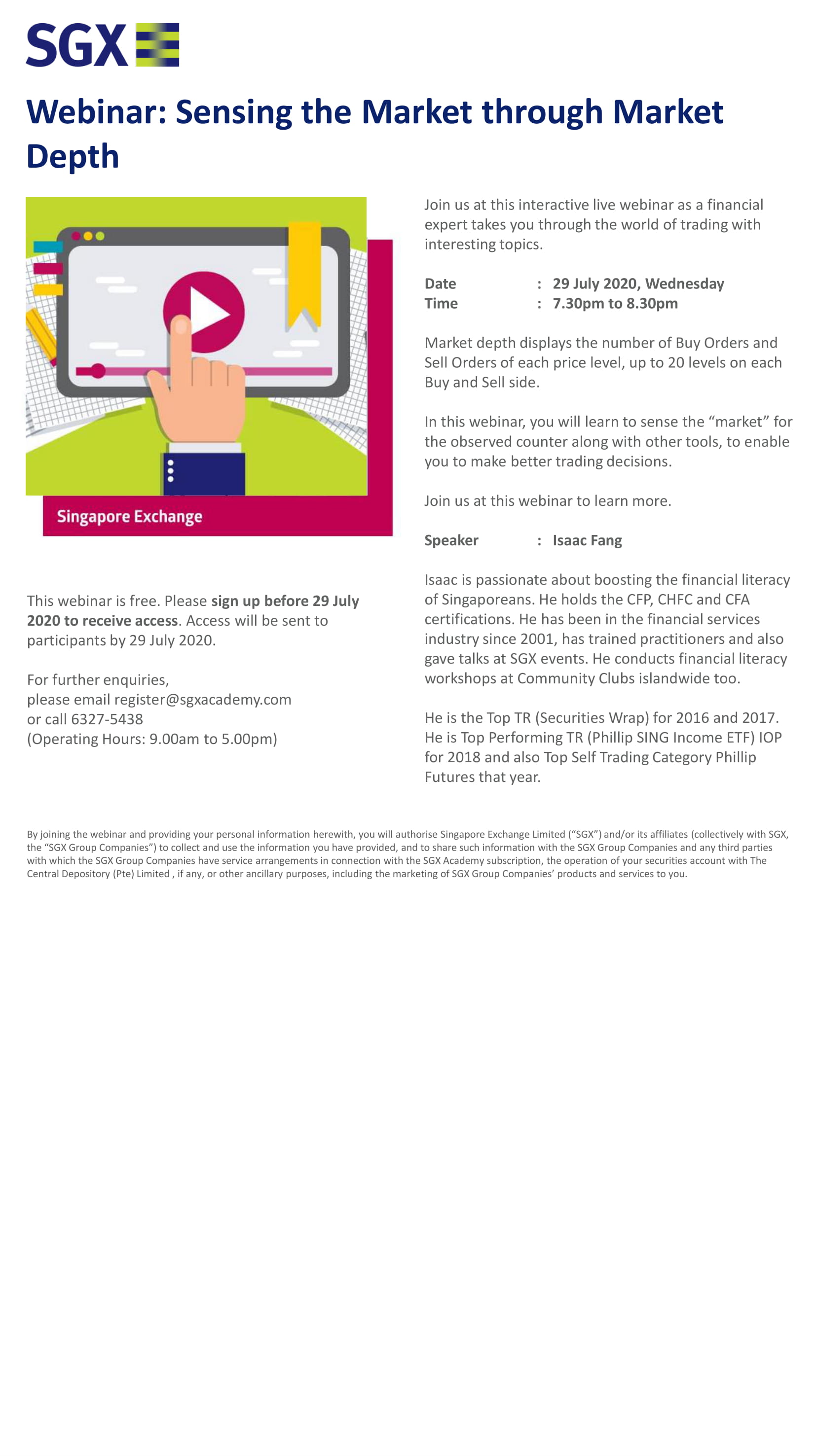 SGX

Webinar: Sensing the Market through Market Depth

Singapore Exchange

This webinar is free. Please sign up before 29 July 2020 to receive access. Access will be sent to participants by 29 July 2020.

For further enquiries,
please email register@sgxacademy.com
or call 6327-5438
(Operating Hours: 9.00am to 5.00pm)

Join us at this interactive live webinar as a financial expert takes you through the world of trading with interesting topics.

Date : 29 July 2020, Wednesday
Time : 7.30pm to 8.30pm

Market depth displays the number of Buy Orders and Sell Orders of each price level, up to 20 levels on each Buy and Sell side.

In this webinar, you will learn to sense the "market" for the observed counter along with other tools, to enable you to make better trading decisions.

Join us at this webinar to learn more.

Speaker : Isaac Fang

Isaac is passionate about boosting the financial literacy of Singaporeans. He holds the CFP, CHFC and CFA certifications. He has been in the financial services industry since 2001, has trained practitioners and also gave talks at SGX events. He conducts financial literacy workshops at Community Clubs islandwide too.

He is the Top TR (Securities Wrap) for 2016 and 2017. He is Top Performing TR (Phillip SING Income ETF) IOP for 2018 and also Top Self Trading Category Phillip Futures that year.

By joining the webinar and providing your personal information herewith, you will authorise Singapore Exchange Limited ("SGX") and/or its affiliates (collectively with SGX, the "SGX Group Companies") to collect and use the information you have provided, and to share such information with the SGX Group Companies and any third parties with which the SGX Group Companies have service arrangements in connection with the SGX Academy subscription, the operation of your securities account with The Central Depository (Pte) Limited , if any, or other ancillary purposes, including the marketing of SGX Group Companies' products and services to you.